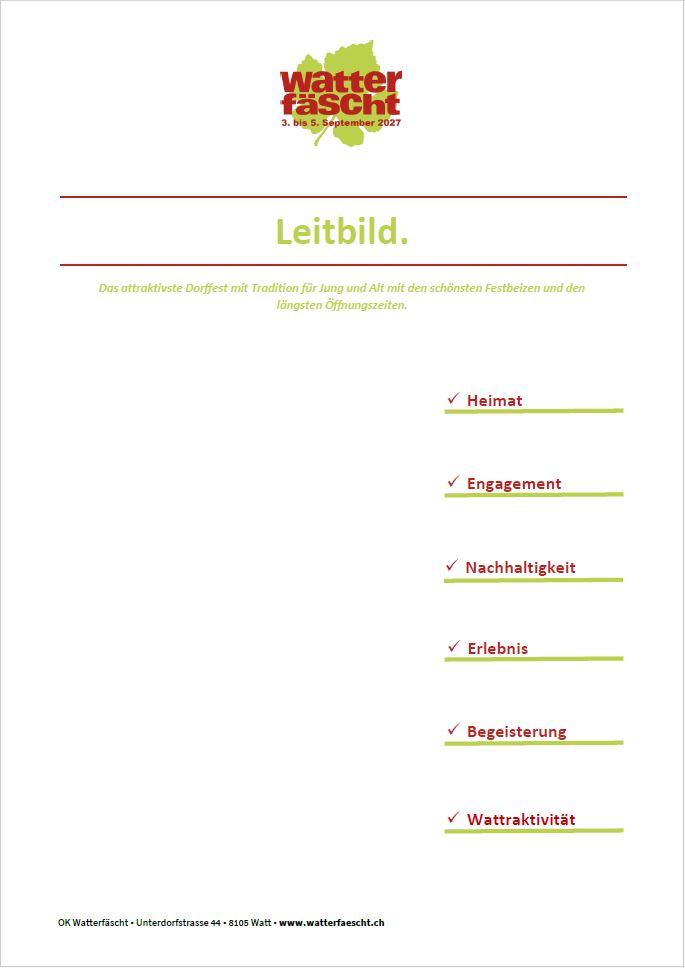 watter fäscht
3. bis 5. September 2027

Leitbild.

Das attraktivste Dorffest mit Tradition für Jung und Alt mit den schönsten Festbeizen und den längsten Öffnungszeiten.

✓ Heimat

✓ Engagement

✓ Nachhaltigkeit

✓ Erlebnis

✓ Begeisterung

✓ Wattraktivität

OK Watterfäscht • Unterdorfstrasse 44 • 8105 Watt • www.watterfaescht.ch